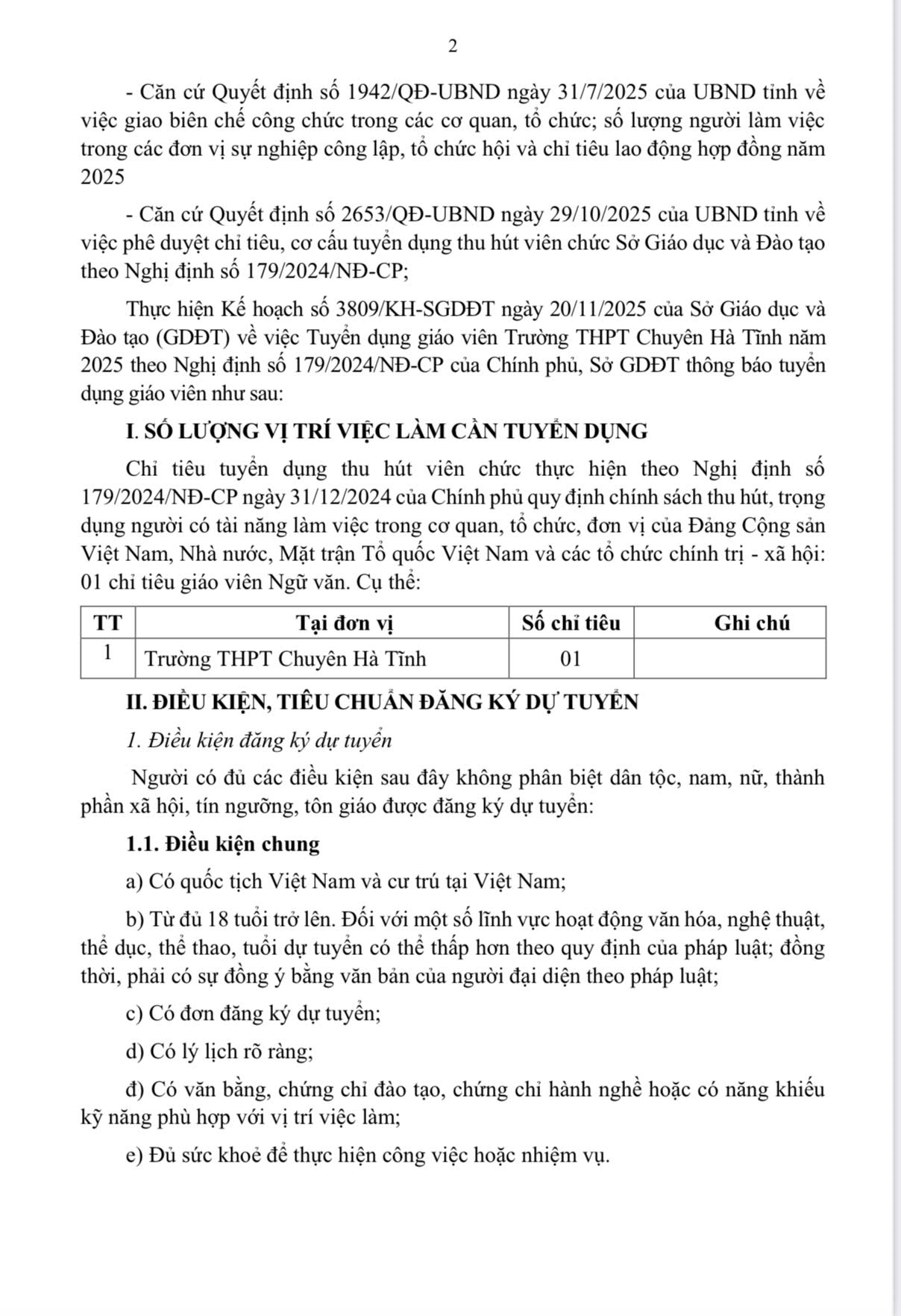 2

- Căn cứ Quyết định số 1942/QĐ-UBND ngày 31/7/2025 của UBND tỉnh về việc giao biên chế công chức trong các cơ quan, tổ chức; số lượng người làm việc trong các đơn vị sự nghiệp công lập, tổ chức hội và chỉ tiêu lao động hợp đồng năm 2025

- Căn cứ Quyết định số 2653/QĐ-UBND ngày 29/10/2025 của UBND tỉnh về việc phê duyệt chỉ tiêu, cơ cấu tuyển dụng thu hút viên chức Sở Giáo dục và Đào tạo theo Nghị định số 179/2024/NĐ-CP;

Thực hiện Kế hoạch số 3809/KH-SGDĐT ngày 20/11/2025 của Sở Giáo dục và Đào tạo (GDĐT) về việc Tuyển dụng giáo viên Trường THPT Chuyên Hà Tĩnh năm 2025 theo Nghị định số 179/2024/NĐ-CP của Chính phủ, Sở GDĐT thông báo tuyển dụng giáo viên như sau:

I. SỐ LƯỢNG VỊ TRÍ VIỆC LÀM CẦN TUYỂN DỤNG

Chỉ tiêu tuyển dụng thu hút viên chức thực hiện theo Nghị định số 179/2024/NĐ-CP ngày 31/12/2024 của Chính phủ quy định chính sách thu hút, trọng dụng người có tài năng làm việc trong cơ quan, tổ chức, đơn vị của Đảng Cộng sản Việt Nam, Nhà nước, Mặt trận Tổ quốc Việt Nam và các tổ chức chính trị - xã hội: 01 chỉ tiêu giáo viên Ngữ văn. Cụ thể:

| TT | Tại đơn vị | Số chỉ tiêu | Ghi chú |
|---|---|---|---|
| 1 | Trường THPT Chuyên Hà Tĩnh | 01 | |

II. ĐIỀU KIỆN, TIÊU CHUẨN ĐĂNG KÝ DỰ TUYỂN

1. Điều kiện đăng ký dự tuyển

Người có đủ các điều kiện sau đây không phân biệt dân tộc, nam, nữ, thành phần xã hội, tín ngưỡng, tôn giáo được đăng ký dự tuyển:

1.1. Điều kiện chung

a) Có quốc tịch Việt Nam và cư trú tại Việt Nam;

b) Từ đủ 18 tuổi trở lên. Đối với một số lĩnh vực hoạt động văn hóa, nghệ thuật, thể dục, thể thao, tuổi dự tuyển có thể thấp hơn theo quy định của pháp luật; đồng thời, phải có sự đồng ý bằng văn bản của người đại diện theo pháp luật;

c) Có đơn đăng ký dự tuyển;

d) Có lý lịch rõ ràng;

đ) Có văn bằng, chứng chỉ đào tạo, chứng chỉ hành nghề hoặc có năng khiếu kỹ năng phù hợp với vị trí việc làm;

e) Đủ sức khoẻ để thực hiện công việc hoặc nhiệm vụ.